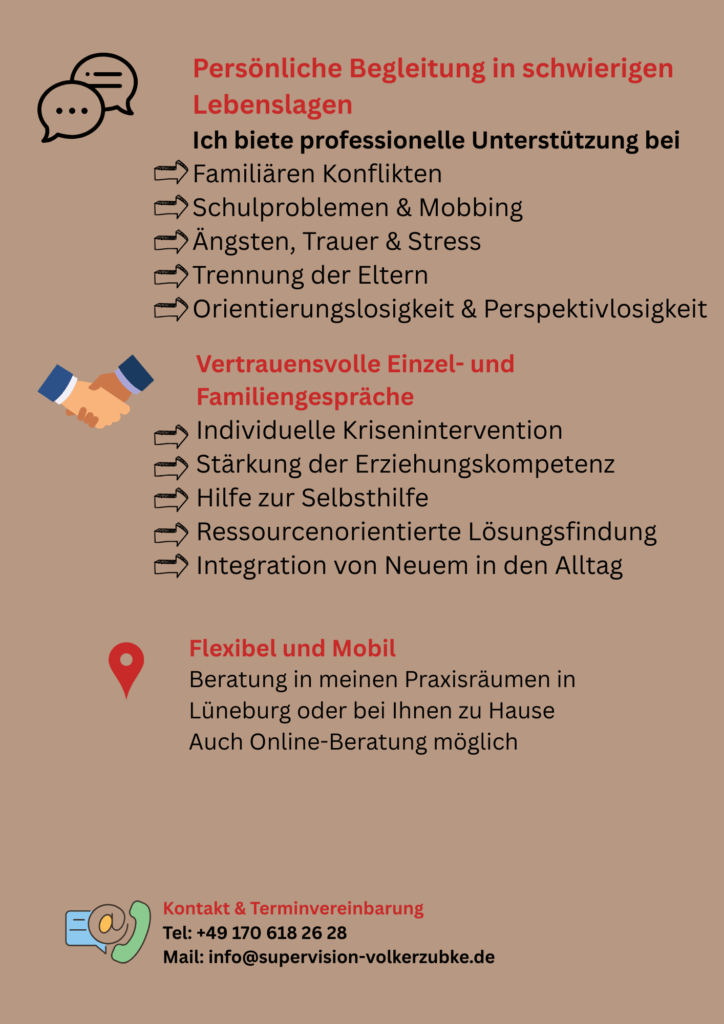 Persönliche Begleitung in schwierigen Lebenslagen

Ich biete professionelle Unterstützung bei

Familiären Konflikten

Schulproblemen & Mobbing

Ängsten, Trauer & Stress

Trennung der Eltern

Orientierungslosigkeit & Perspektivlosigkeit

Vertrauensvolle Einzel- und Familiengespräche

Individuelle Krisenintervention

Stärkung der Erziehungskompetenz

Hilfe zur Selbsthilfe

Ressourcenorientierte Lösungsfindung

Integration von Neuem in den Alltag

Flexibel und Mobil

Beratung in meinen Praxisräumen in Lüneburg oder bei Ihnen zu Hause

Auch Online-Beratung möglich

Kontakt & Terminvereinbarung

Tel: +49 170 618 26 28

Mail: info@supervision-volkerzubke.de